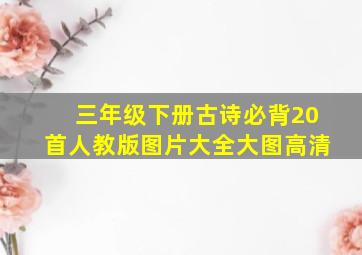 三年级下册古诗必背20首人教版图片大全大图高清